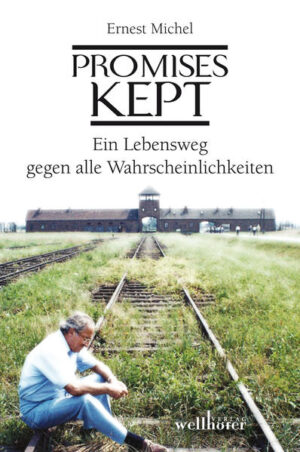 Ernest Michel

PROMISES KEPT

Ein Lebensweg gegen alle Wahrscheinlichkeiten

VERLAG wellhöfer